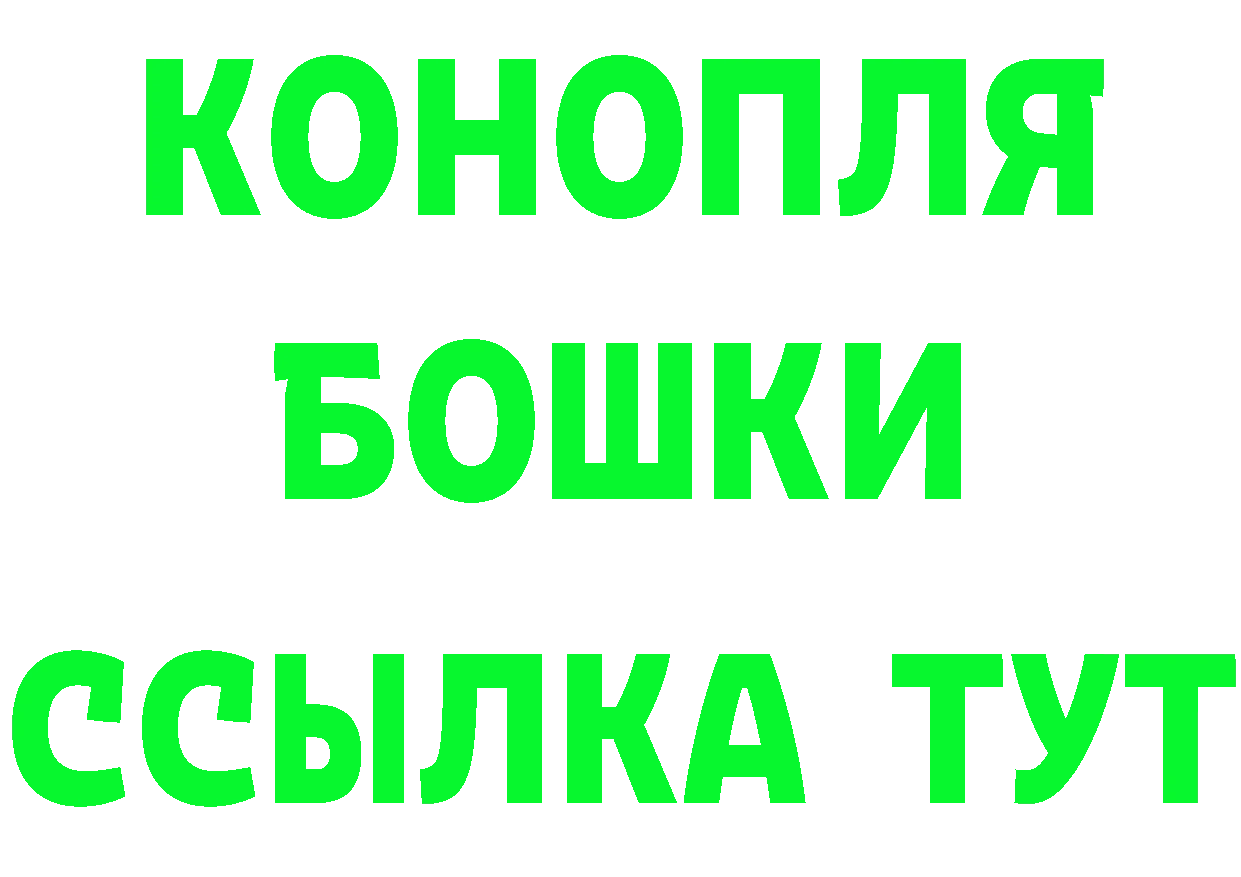 КОНОПЛЯ
БОШКИ
ССЫЛКА ТУТ